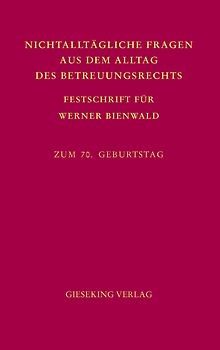 NICHTALLTÄGLICHE FRAGEN AUS DEM ALLTAG DES BETREUUNGSRECHTS

FESTSCHRIFT FÜR WERNER BIENWALD

ZUM 70. GEBURTSTAG

GIESEKING VERLAG